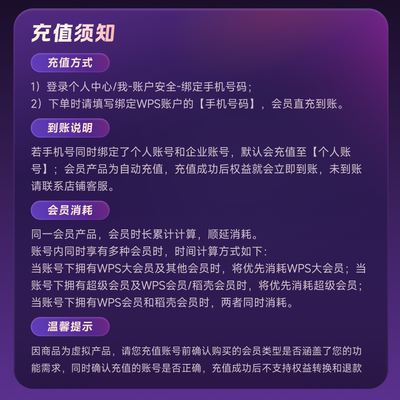 充值须知

充值方式

1）登录个人中心/我-账户安全-绑定手机号码；
2）下单时请填写绑定WPS账户的【手机号码】，会员直充到账。

到账说明

若手机号同时绑定了个人账号和企业账号，默认会充值至【个人账号】；会员产品为自动充值，充值成功后权益就会立即到账，未到账请联系店铺客服。

会员消耗

同一会员产品，会员时长累计计算，顺延消耗。
账号内同时享有多种会员时，时间计算方式如下：
当账号下拥有WPS大会员及其他会员时，将优先消耗WPS大会员；当账号下拥有超级会员及WPS会员/稻壳会员时，将优先消耗超级会员；当账号下拥有WPS会员和稻壳会员时，两者同时消耗。

温馨提示

因商品为虚拟产品，请您充值账号前确认购买的会员类型是否涵盖了您的功能需求，同时确认充值的账号是否正确，充值成功后不支持权益转换和退款